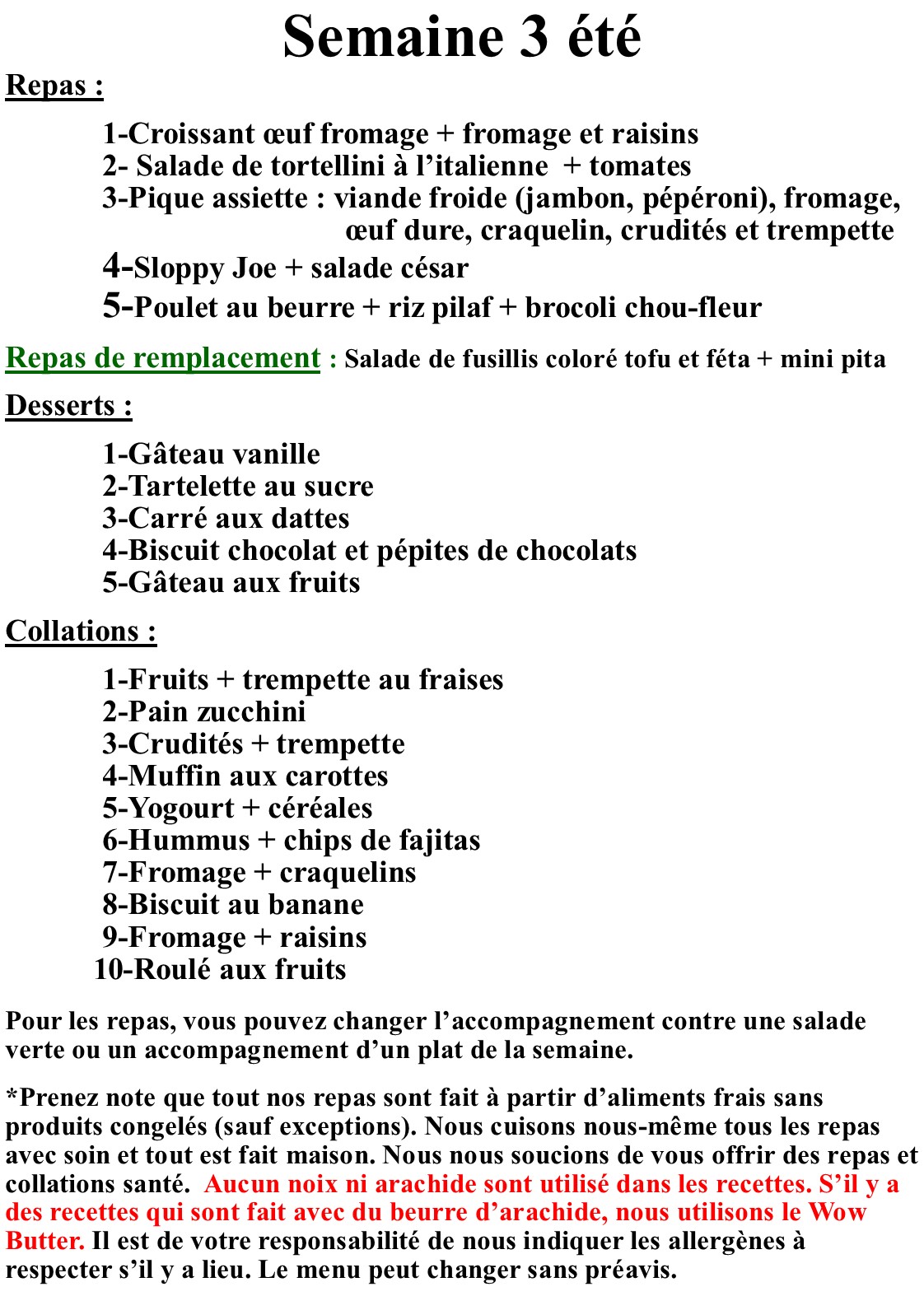 Semaine 3 été

Repas :

1-Croissant œuf fromage + fromage et raisins
2- Salade de tortellini à l'italienne + tomates
3-Pique assiette : viande froide (jambon, pépéroni), fromage, œuf dure, craquelin, crudités et trempette
4-Sloppy Joe + salade césar
5-Poulet au beurre + riz pilaf + brocoli chou-fleur

Repas de remplacement : Salade de fusillis coloré tofu et féta + mini pita

Desserts :

1-Gâteau vanille
2-Tartelette au sucre
3-Carré aux dattes
4-Biscuit chocolat et pépites de chocolats
5-Gâteau aux fruits

Collations :

1-Fruits + trempette au fraises
2-Pain zucchini
3-Crudités + trempette
4-Muffin aux carottes
5-Yogourt + céréales
6-Hummus + chips de fajitas
7-Fromage + craquelins
8-Biscuit au banane
9-Fromage + raisins
10-Roulé aux fruits

Pour les repas, vous pouvez changer l'accompagnement contre une salade verte ou un accompagnement d'un plat de la semaine.

*Prenez note que tout nos repas sont fait à partir d'aliments frais sans produits congelés (sauf exceptions). Nous cuisons nous-même tous les repas avec soin et tout est fait maison. Nous nous soucions de vous offrir des repas et collations santé. Aucun noix ni arachide sont utilisé dans les recettes. S'il y a des recettes qui sont fait avec du beurre d'arachide, nous utilisons le Wow Butter. Il est de votre responsabilité de nous indiquer les allergènes à respecter s'il y a lieu. Le menu peut changer sans préavis.